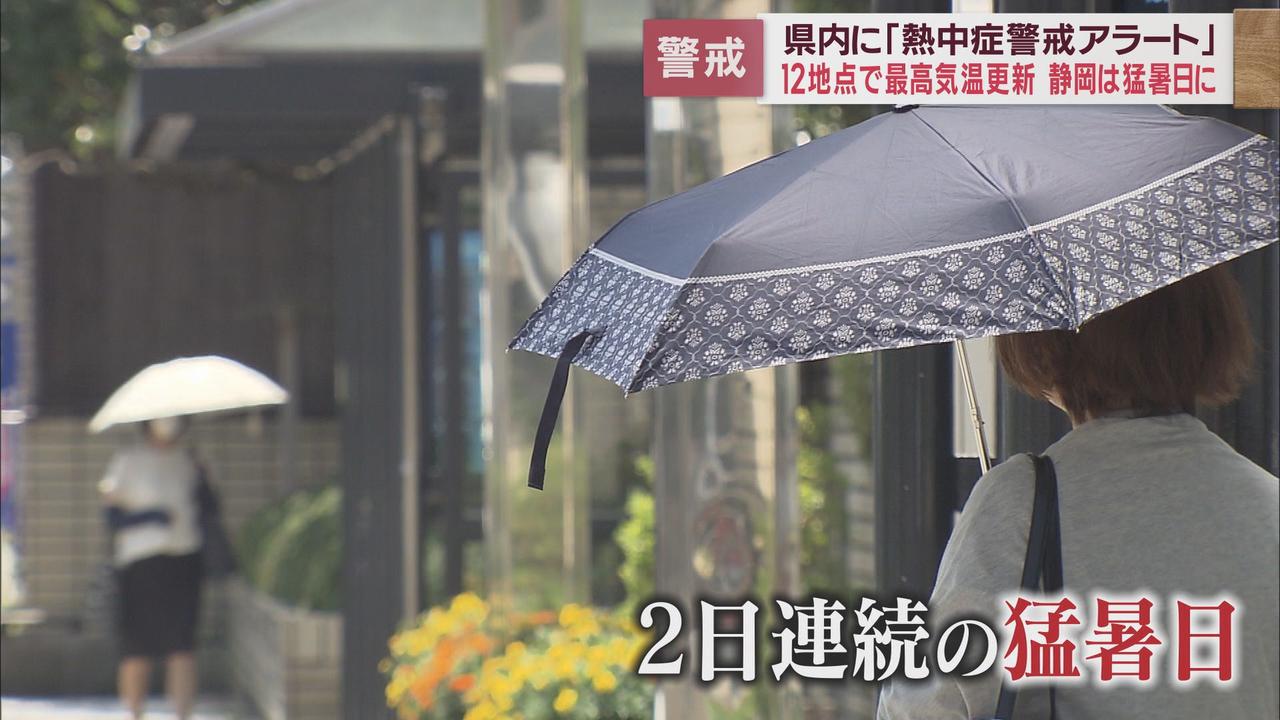 警戒 県内に「熱中症警戒アラート」
12地点で最高気温更新 静岡は猛暑日に

2日連続の猛暑日